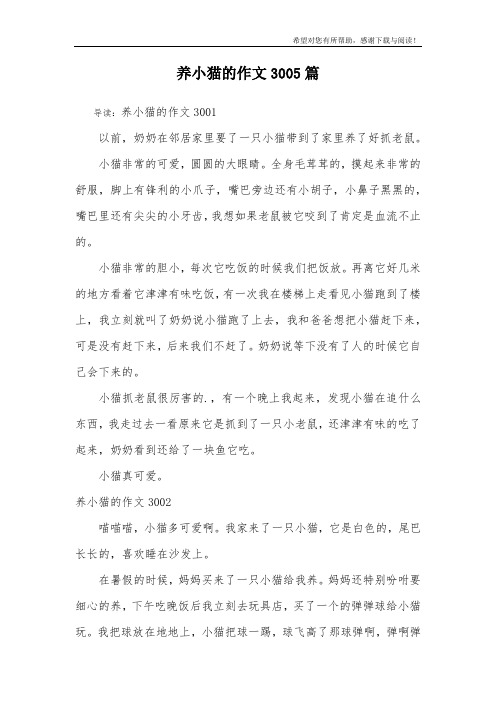 希望对您有所帮助，感谢下载与阅读！

养小猫的作文 3005 篇

导读：养小猫的作文 3001

以前，奶奶在邻居家里要了一只小猫带到了家里养了好抓老鼠。

小猫非常的可爱，圆圆的大眼睛。全身毛茸茸的，摸起来非常的舒服，脚上有锋利的小爪子，嘴巴旁边还有小胡子，小鼻子黑黑的，嘴巴里还有尖尖的小牙齿，我想如果老鼠被它咬到了肯定是血流不止的。

小猫非常的胆小，每次它吃饭的时候我们把饭放。再离它好几米的地方看着它津津有味吃饭，有一次我在楼梯上走看见小猫跑到了楼上，我立刻就叫了奶奶说小猫跑了上去，我和爸爸想把小猫赶下来，可是没有赶下来，后来我们不赶了。奶奶说等下没有了人的时候它自己会下来的。

小猫抓老鼠很厉害的.，有一个晚上我起来，发现小猫在追什么东西，我走过去一看原来它是抓到了一只小老鼠，还津津有味的吃了起来，奶奶看到还给了一块鱼它吃。

小猫真可爱。

养小猫的作文 3002

喵喵喵，小猫多可爱啊。我家来了一只小猫，它是白色的，尾巴长长的，喜欢睡在沙发上。

在暑假的时候，妈妈买来了一只小猫给我养。妈妈还特别吩咐要细心的养，下午吃晚饭后我立刻去玩具店，买了一个的弹弹球给小猫玩。我把球放在地地上，小猫把球一踢，球飞高了那球弹啊，弹啊弹